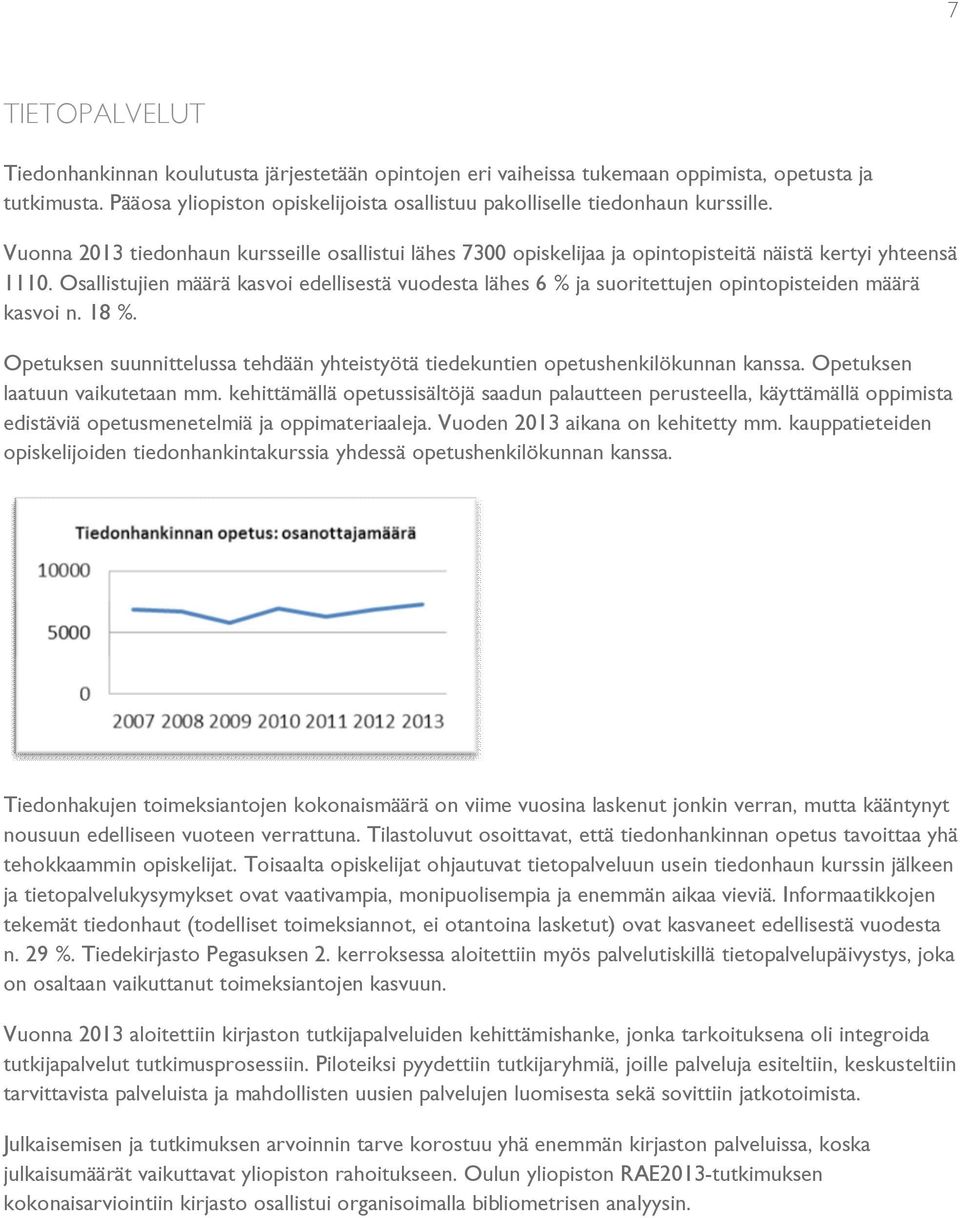 7

TIETOPALVELUT

Tiedonhankinnan koulutusta järjestetään opintojen eri vaiheissa tukemaan oppimista, opetusta ja tutkimusta. Pääosa yliopiston opiskelijoista osallistuu pakolliselle tiedonhaun kurssille.

Vuonna 2013 tiedonhaun kursseille osallistui lähes 7300 opiskelijaa ja opintopisteitä näistä kertyi yhteensä 1110. Osallistujien määrä kasvoi edellisestä vuodesta lähes 6 % ja suoritettujen opintopisteiden määrä kasvoi n. 18 %.

Opetuksen suunnittelussa tehdään yhteistyötä tiedekuntien opetushenkilökunnan kanssa. Opetuksen laatuun vaikutetaan mm. kehittämällä opetussisältöjä saadun palautteen perusteella, käyttämällä oppimista edistäviä opetusmenetelmiä ja oppimateriaaleja. Vuoden 2013 aikana on kehitetty mm. kauppatieteiden opiskelijoiden tiedonhankintakurssia yhdessä opetushenkilökunnan kanssa.

Tiedonhankinnan opetus: osanottajamäärä
10000
5000
0
2007 2008 2009 2010 2011 2012 2013

Tiedonhakujen toimeksiantojen kokonaismäärä on viime vuosina laskenut jonkin verran, mutta kääntynyt nousuun edelliseen vuoteen verrattuna. Tilastoluvut osoittavat, että tiedonhankinnan opetus tavoittaa yhä tehokkaammin opiskelijat. Toisaalta opiskelijat ohjautuvat tietopalveluun usein tiedonhaun kurssin jälkeen ja tietopalvelukysymykset ovat vaativampia, monipuolisempia ja enemmän aikaa vieviä. Informaatikkojen tekemät tiedonhaut (todelliset toimeksiannot, ei otantoina lasketut) ovat kasvaneet edellisestä vuodesta n. 29 %. Tiedekirjasto Pegasuksen 2. kerroksessa aloitettiin myös palvelutiskillä tietopalvelupäivystys, joka on osaltaan vaikuttanut toimeksiantojen kasvuun.

Vuonna 2013 aloitettiin kirjaston tutkijapalveluiden kehittämishanke, jonka tarkoituksena oli integroida tutkijapalvelut tutkimusprosessiin. Piloteiksi pyydettiin tutkijaryhmiä, joille palveluja esiteltiin, keskusteltiin tarvittavista palveluista ja mahdollisten uusien palvelujen luomisesta sekä sovittiin jatkotoimista.

Julkaisemisen ja tutkimuksen arvoinnin tarve korostuu yhä enemmän kirjaston palveluissa, koska julkaisumäärät vaikuttavat yliopiston rahoitukseen. Oulun yliopiston RAE2013-tutkimuksen kokonaisarviointiin kirjasto osallistui organisoimalla bibliometrisen analyysin.